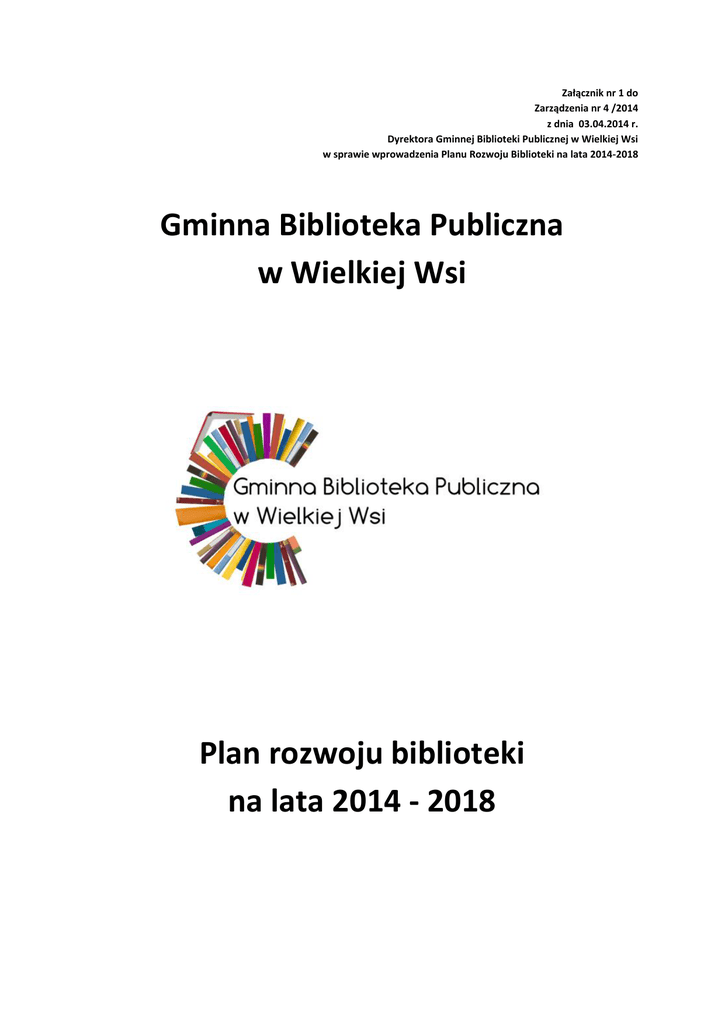 Załącznik nr 1 do
Zarządzenia nr 4 /2014
z dnia 03.04.2014 r.
Dyrektora Gminnej Biblioteki Publicznej w Wielkiej Wsi
w sprawie wprowadzenia Planu Rozwoju Biblioteki na lata 2014-2018

Gminna Biblioteka Publiczna
w Wielkiej Wsi

Gminna Biblioteka Publiczna
w Wielkiej Wsi

Plan rozwoju biblioteki
na lata 2014 - 2018